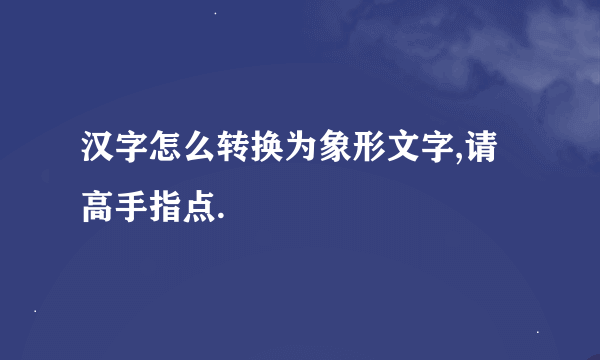 汉字怎么转换为象形文字,请高手指点.